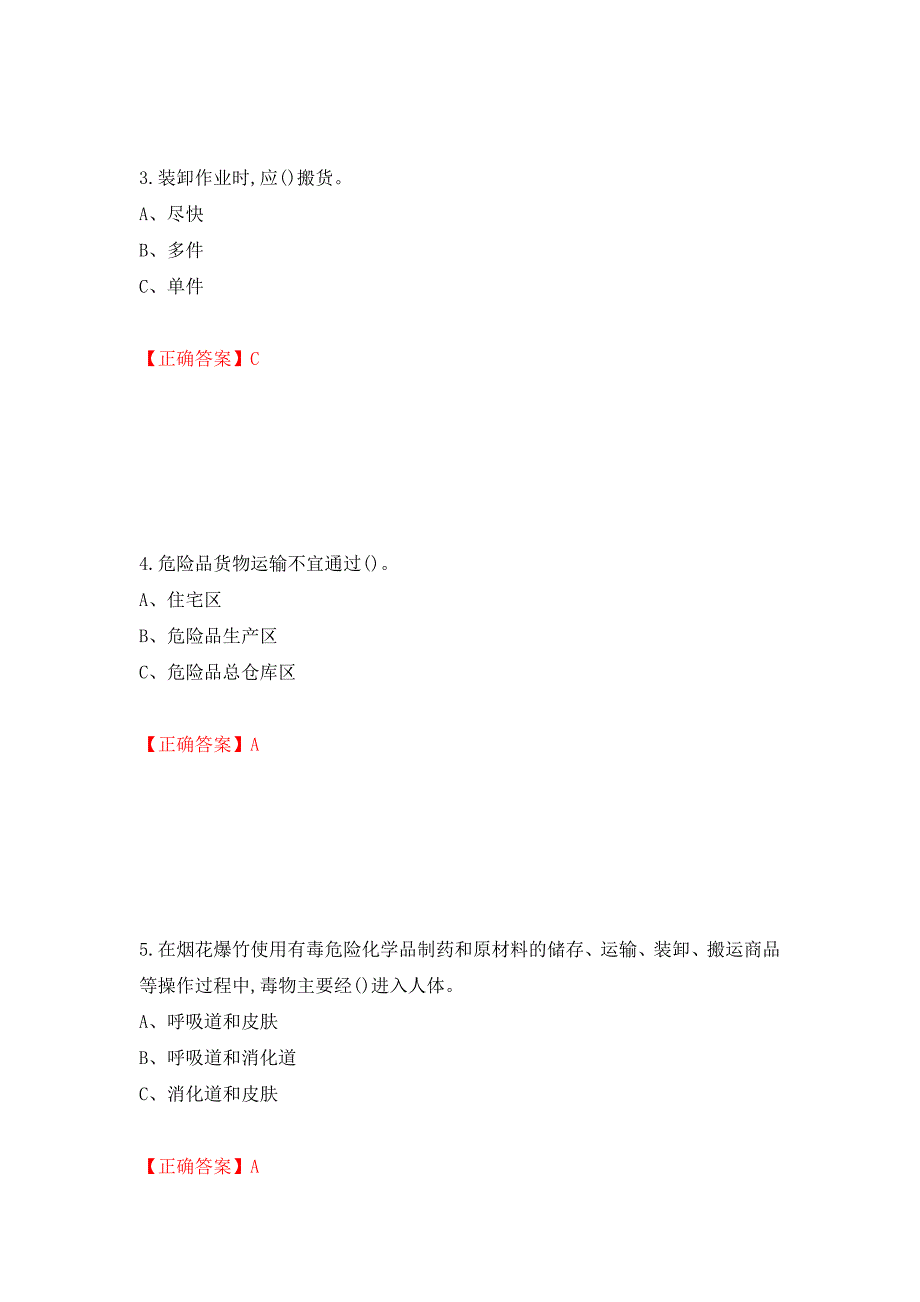 3.装卸作业时,应()搬货。

A、尽快

B、多件

C、单件

【正确答案】C

4.危险品货物运输不宜通过()。

A、住宅区

B、危险品生产区

C、危险品总仓库区

【正确答案】A

5.在烟花爆竹使用有毒危险化学品制药和原材料的储存、运输、装卸、搬运商品等操作过程中,毒物主要经()进入人体。

A、呼吸道和皮肤

B、呼吸道和消化道

C、消化道和皮肤

【正确答案】A